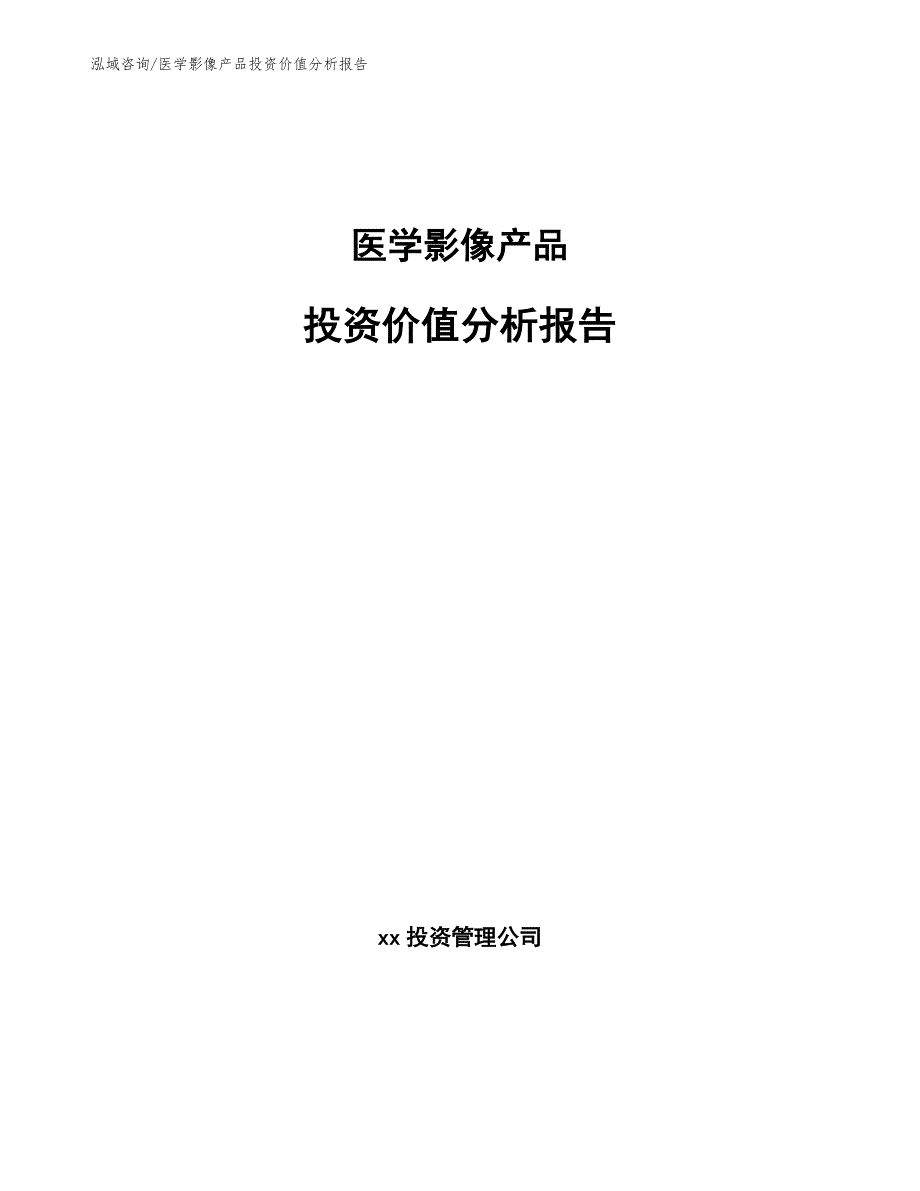 泓域咨询/医学影像产品投资价值分析报告

医学影像产品

投资价值分析报告

xx 投资管理公司